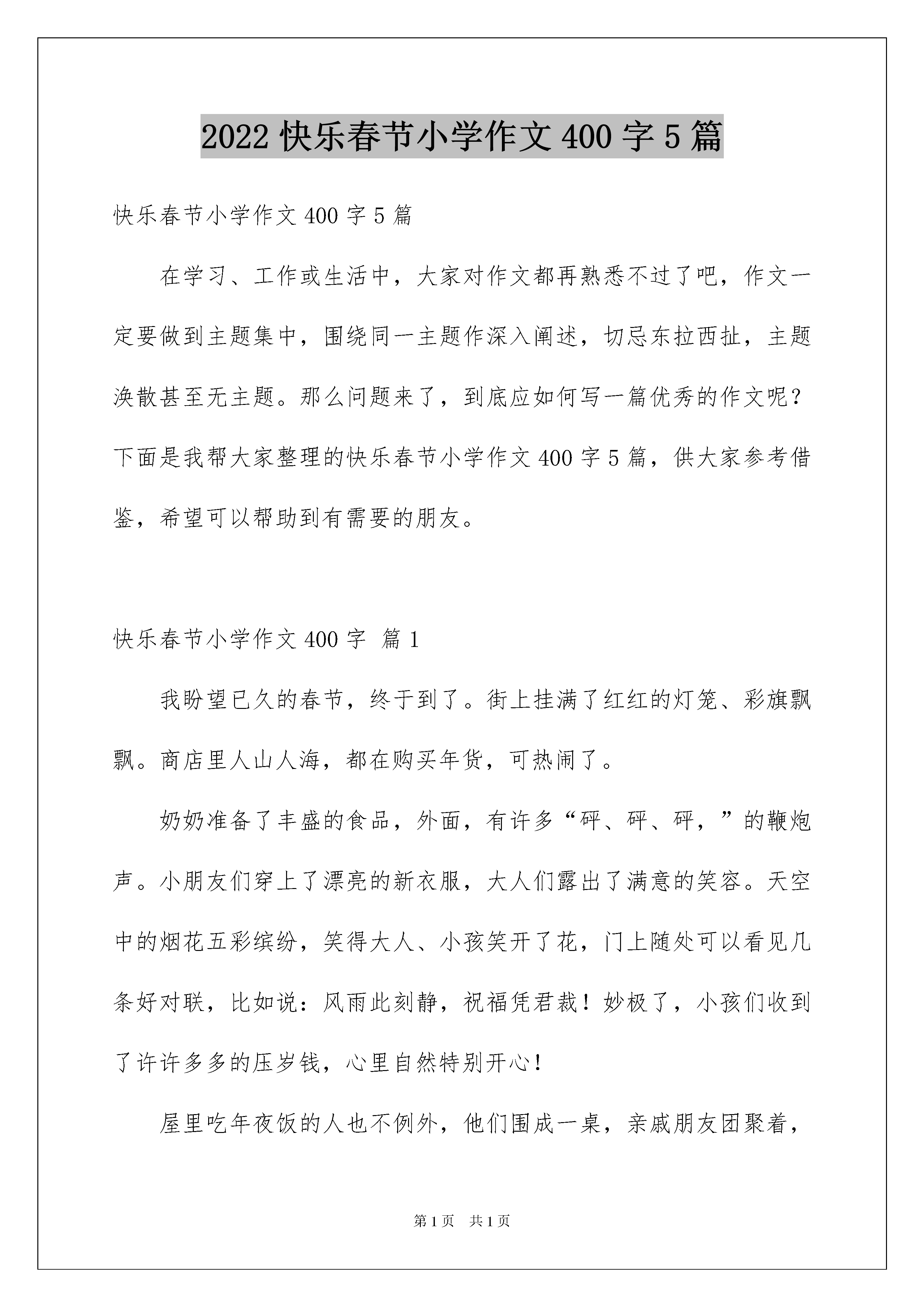 2022 快乐春节小学作文 400 字 5 篇

快乐春节小学作文 400 字 5 篇

在学习、工作或生活中，大家对作文都再熟悉不过了吧，作文一定要做到主题集中，围绕同一主题作深入阐述，切忌东拉西扯，主题涣散甚至无主题。那么问题来了，到底应如何写一篇优秀的作文呢？下面是我帮大家整理的快乐春节小学作文 400 字 5 篇，供大家参考借鉴，希望可以帮助到有需要的朋友。

快乐春节小学作文 400 字 篇 1

我盼望已久的春节，终于到了。街上挂满了红红的灯笼、彩旗飘飘。商店里人山人海，都在购买年货，可热闹了。

奶奶准备了丰盛的食品，外面，有许多“砰、砰、砰，”的鞭炮声。小朋友们穿上了漂亮的新衣服，大人们露出了满意的笑容。天空中的烟花五彩缤纷，笑得大人、小孩笑开了花，门上随处可以看见几条好对联，比如说：风雨此刻静，祝福凭君裁！妙极了，小孩们收到了许许多多的压岁钱，心里自然特别开心！

屋里吃年夜饭的人也不例外，他们围成一桌，亲戚朋友团聚着，

第 1 页　共 1 页